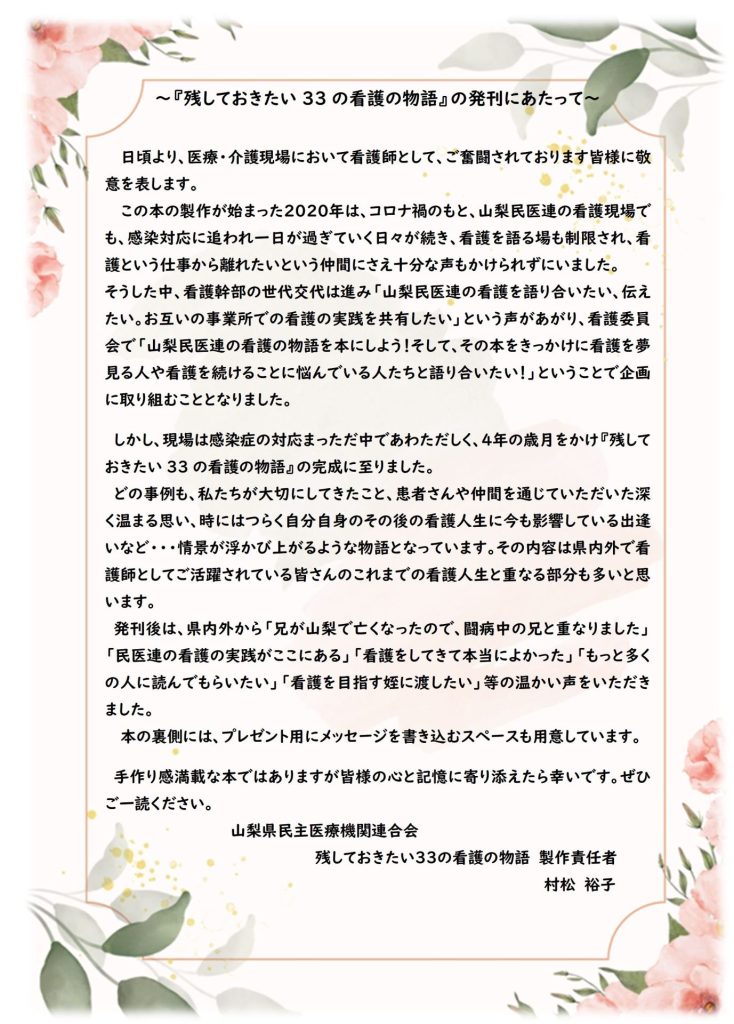 ～『残しておきたい 33 の看護の物語』の発刊にあたって～

日頃より、医療・介護現場において看護師として、ご奮闘されております皆様に敬意を表します。

この本の製作が始まった2020年は、コロナ禍のもと、山梨民医連の看護現場でも、感染対応に追われ一日が過ぎていく日々が続き、看護を語る場も制限され、看護という仕事から離れたいという仲間にさえ十分な声もかけられずにいました。
そうした中、看護幹部の世代交代は進み「山梨民医連の看護を語り合いたい、伝えたい。お互いの事業所での看護の実践を共有したい」という声があがり、看護委員会で「山梨民医連の看護の物語を本にしよう！そして、その本をきっかけに看護を夢見る人や看護を続けることに悩んでいる人たちと語り合いたい！」ということで企画に取り組むこととなりました。

しかし、現場は感染症の対応まっただ中であわただしく、4年の歳月をかけ『残しておきたい 33 の看護の物語』の完成に至りました。
どの事例も、私たちが大切にしてきたこと、患者さんや仲間を通じていただいた深く温まる思い、時にはつらく自分自身のその後の看護人生に今も影響している出逢いなど・・・情景が浮かび上がるような物語となっています。その内容は県内外で看護師としてご活躍されている皆さんのこれまでの看護人生と重なる部分も多いと思います。
発刊後は、県内外から「兄が山梨で亡くなったので、闘病中の兄と重なりました」「民医連の看護の実践がここにある」「看護をしてきて本当によかった」「もっと多くの人に読んでもらいたい」「看護を目指す姪に渡したい」等の温かい声をいただきました。
本の裏側には、プレゼント用にメッセージを書き込むスペースも用意しています。

手作り感満載な本ではありますが皆様の心と記憶に寄り添えたら幸いです。ぜひご一読ください。

山梨県民主医療機関連合会
残しておきたい33の看護の物語　製作責任者
村松　裕子